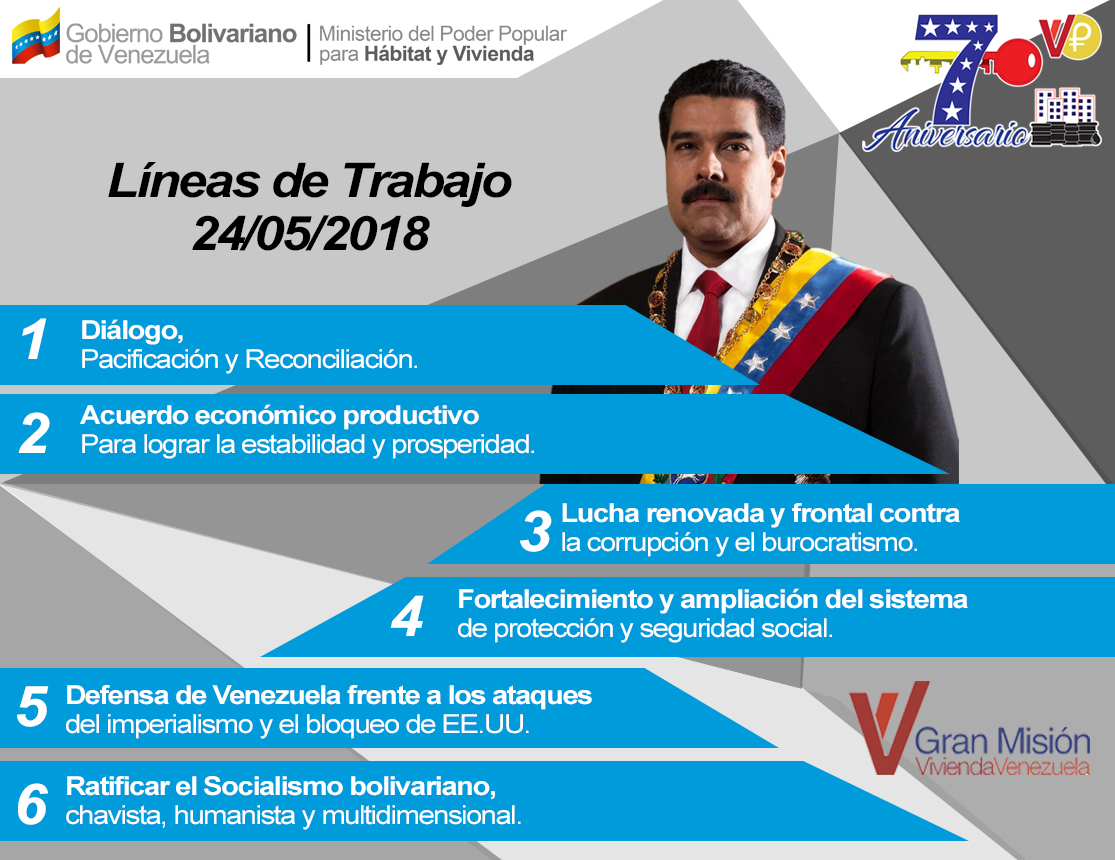 Gobierno Bolivariano de Venezuela

Ministerio del Poder Popular para Hábitat y Vivienda

7 Aniversario

Líneas de Trabajo
24/05/2018

1 Diálogo,
Pacificación y Reconciliación.

2 Acuerdo económico productivo
Para lograr la estabilidad y prosperidad.

3 Lucha renovada y frontal contra
la corrupción y el burocratismo.

4 Fortalecimiento y ampliación del sistema
de protección y seguridad social.

5 Defensa de Venezuela frente a los ataques
del imperialismo y el bloqueo de EE.UU.

6 Ratificar el Socialismo bolivariano,
chavista, humanista y multidimensional.

Gran Misión
ViviendaVenezuela